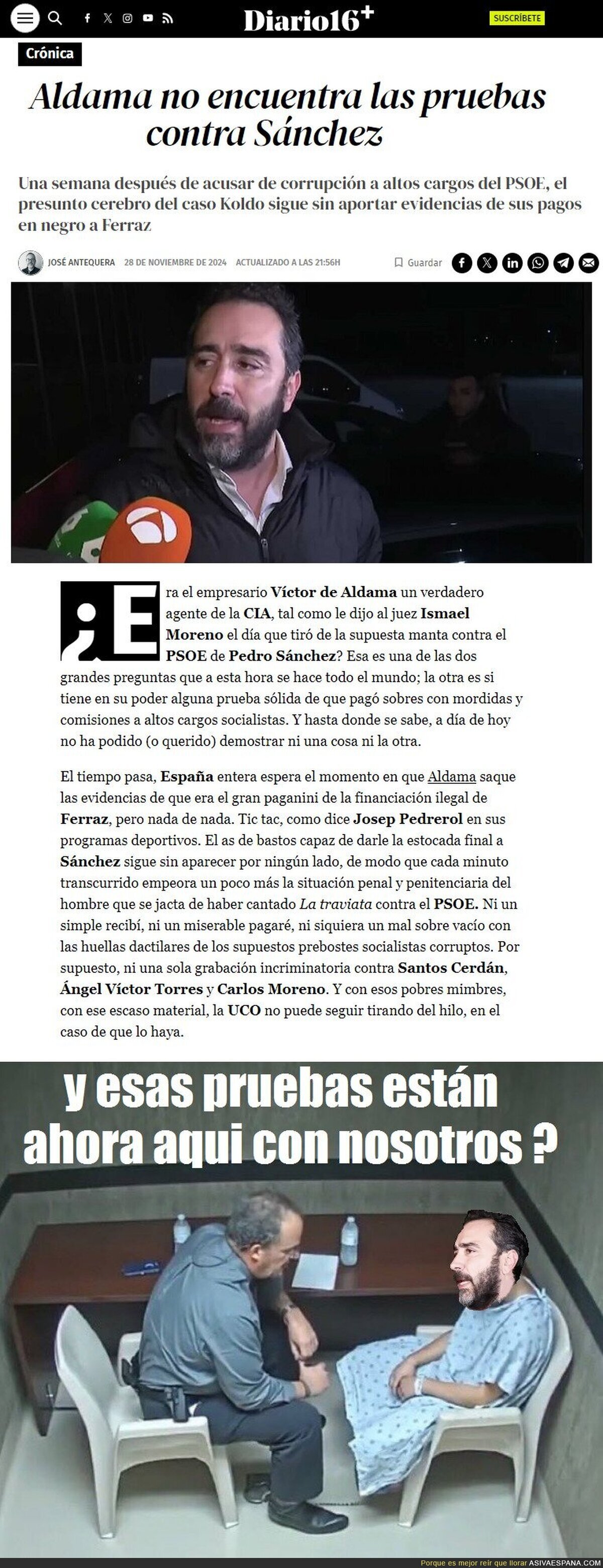 Diario16+

SUSCRÍBETE

Crónica

Aldama no encuentra las pruebas contra Sánchez

Una semana después de acusar de corrupción a altos cargos del PSOE, el presunto cerebro del caso Koldo sigue sin aportar evidencias de sus pagos en negro a Ferraz

JOSÉ ANTEQUERA 28 DE NOVIEMBRE DE 2024 ACTUALIZADO A LAS 21:56H

Guardar

¿Era el empresario Víctor de Aldama un verdadero agente de la CIA, tal como le dijo al juez Ismael Moreno el día que tiró de la supuesta manta contra el PSOE de Pedro Sánchez? Esa es una de las dos grandes preguntas que a esta hora se hace todo el mundo; la otra es si tiene en su poder alguna prueba sólida de que pagó sobres con mordidas y comisiones a altos cargos socialistas. Y hasta donde se sabe, a día de hoy no ha podido (o querido) demostrar ni una cosa ni la otra.

El tiempo pasa, España entera espera el momento en que Aldama saque las evidencias de que era el gran paganini de la financiación ilegal de Ferraz, pero nada de nada. Tic tac, como dice Josep Pedrerol en sus programas deportivos. El as de bastos capaz de darle la estocada final a Sánchez sigue sin aparecer por ningún lado, de modo que cada minuto transcurrido empeora un poco más la situación penal y penitenciaria del hombre que se jacta de haber cantado La traviata contra el PSOE. Ni un simple recibí, ni un miserable pagaré, ni siquiera un mal sobre vacío con las huellas dactilares de los supuestos prebostes socialistas corruptos. Por supuesto, ni una sola grabación incriminatoria contra Santos Cerdán, Ángel Víctor Torres y Carlos Moreno. Y con esos pobres mimbres, con ese escaso material, la UCO no puede seguir tirando del hilo, en el caso de que lo haya.

y esas pruebas están ahora aqui con nosotros ?

Porque es mejor reír que llorar ASIVAESPANA.COM